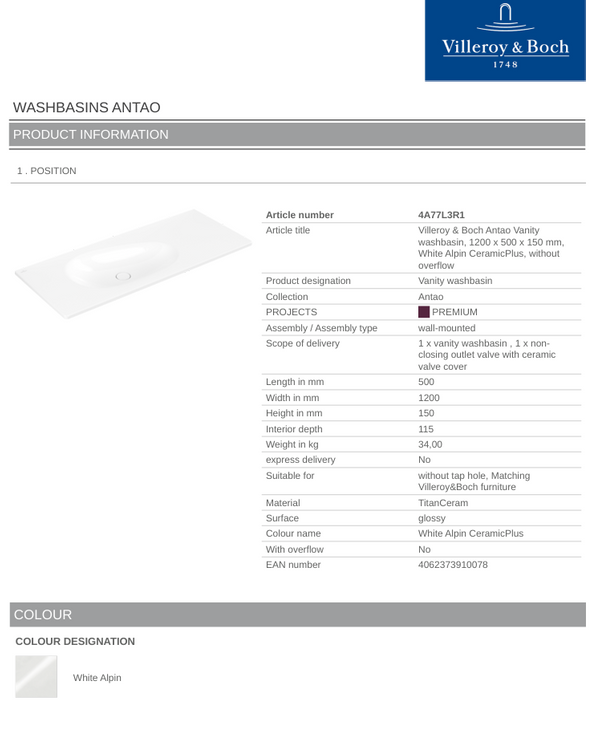 Villeroy & Boch
1748

WASHBASINS ANTAO

PRODUCT INFORMATION

1 . POSITION

| Article number | 4A77L3R1 |
|---|---|
| Article title | Villeroy & Boch Antao Vanity washbasin, 1200 x 500 x 150 mm, White Alpin CeramicPlus, without overflow |
| Product designation | Vanity washbasin |
| Collection | Antao |
| PROJECTS | PREMIUM |
| Assembly / Assembly type | wall-mounted |
| Scope of delivery | 1 x vanity washbasin , 1 x non-closing outlet valve with ceramic valve cover |
| Length in mm | 500 |
| Width in mm | 1200 |
| Height in mm | 150 |
| Interior depth | 115 |
| Weight in kg | 34,00 |
| express delivery | No |
| Suitable for | without tap hole, Matching Villeroy&Boch furniture |
| Material | TitanCeram |
| Surface | glossy |
| Colour name | White Alpin CeramicPlus |
| With overflow | No |
| EAN number | 4062373910078 |

COLOUR

COLOUR DESIGNATION

White Alpin